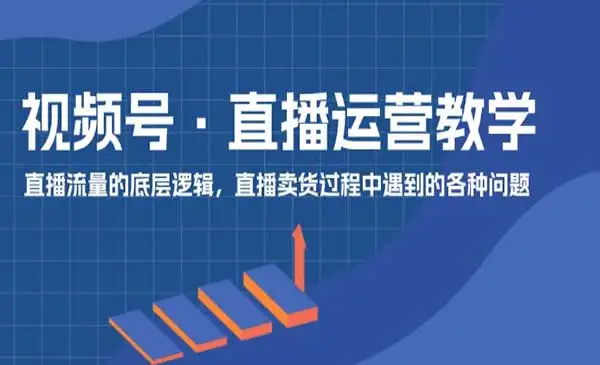 视频号 · 直播运营教学

直播流量的底层逻辑，直播卖货过程中遇到的各种问题